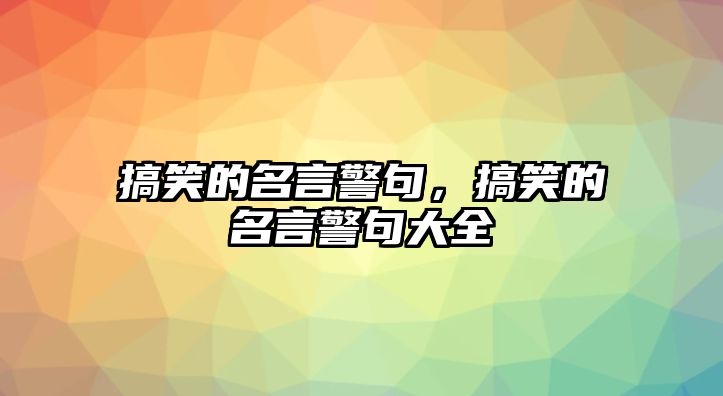 搞笑的名言警句，搞笑的名言警句大全